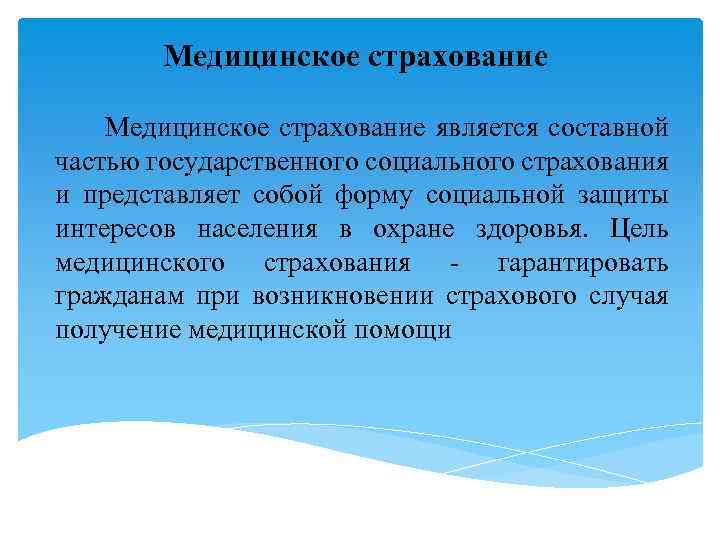 Медицинское страхование

Медицинское страхование является составной частью государственного социального страхования и представляет собой форму социальной защиты интересов населения в охране здоровья. Цель медицинского страхования - гарантировать гражданам при возникновении страхового случая получение медицинской помощи